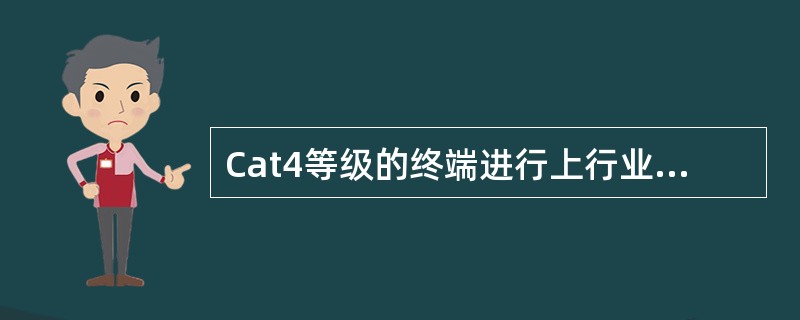 Cat4等级的终端进行上行业...